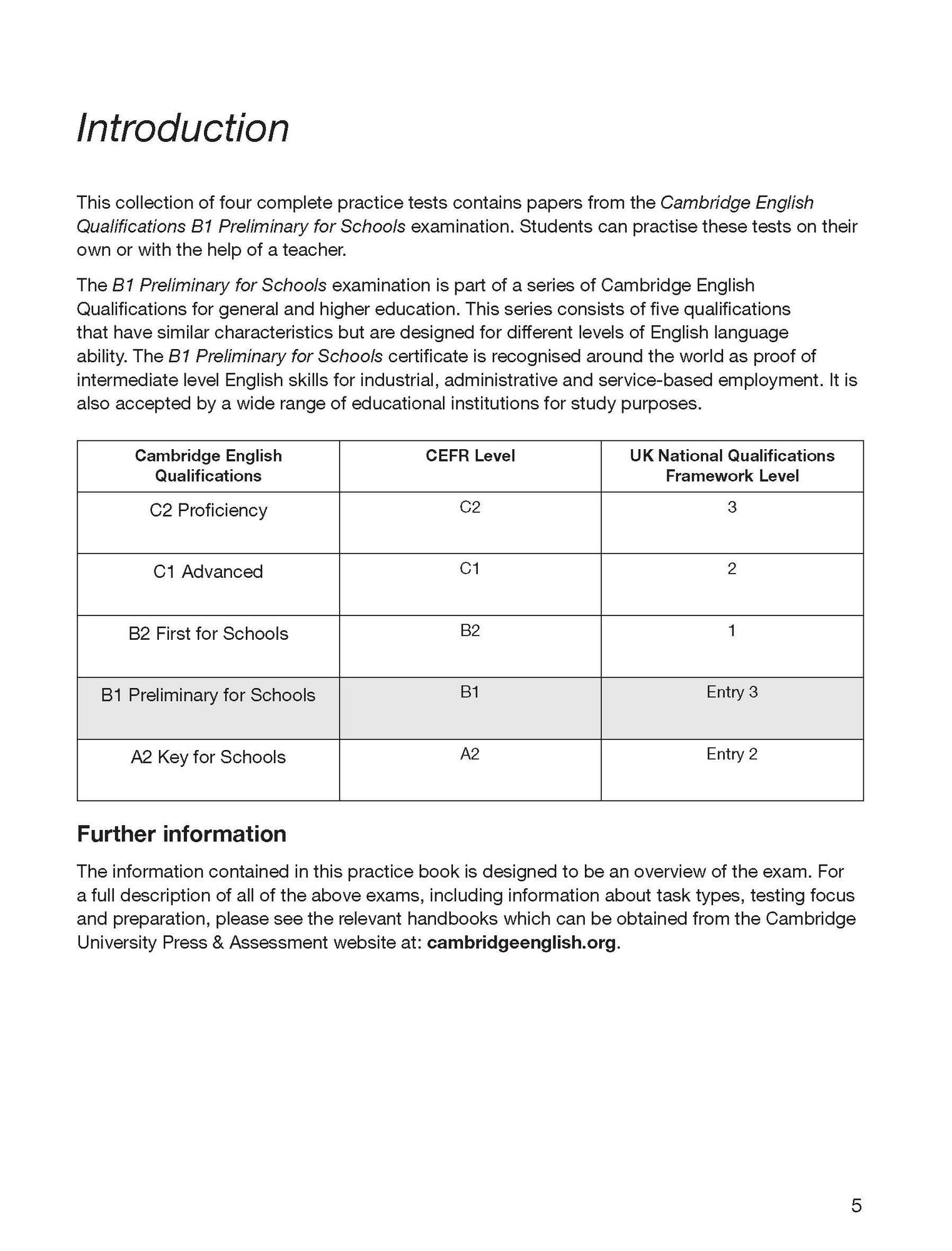 Introduction

This collection of four complete practice tests contains papers from the Cambridge English Qualifications B1 Preliminary for Schools examination. Students can practise these tests on their own or with the help of a teacher.

The B1 Preliminary for Schools examination is part of a series of Cambridge English Qualifications for general and higher education. This series consists of five qualifications that have similar characteristics but are designed for different levels of English language ability. The B1 Preliminary for Schools certificate is recognised around the world as proof of intermediate level English skills for industrial, administrative and service-based employment. It is also accepted by a wide range of educational institutions for study purposes.

| Cambridge English Qualifications | CEFR Level | UK National Qualifications Framework Level |
|---|---|---|
| C2 Proficiency | C2 | 3 |
| C1 Advanced | C1 | 2 |
| B2 First for Schools | B2 | 1 |
| B1 Preliminary for Schools | B1 | Entry 3 |
| A2 Key for Schools | A2 | Entry 2 |

Further information

The information contained in this practice book is designed to be an overview of the exam. For a full description of all of the above exams, including information about task types, testing focus and preparation, please see the relevant handbooks which can be obtained from the Cambridge University Press & Assessment website at: cambridgeenglish.org.

5